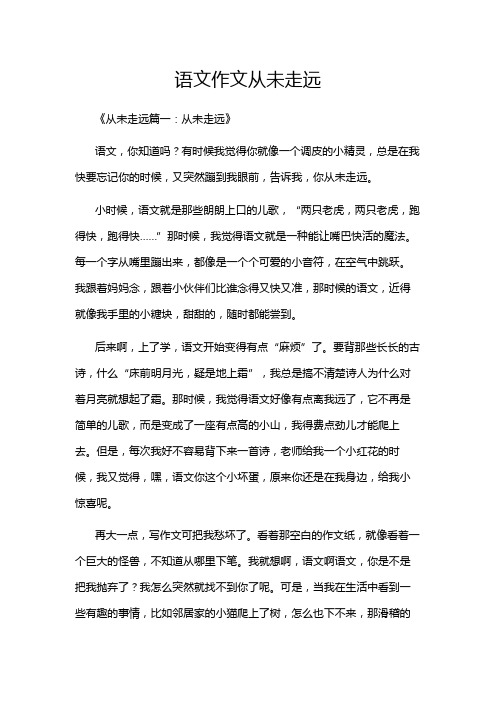 语文作文从未走远

《从未走远篇一：从未走远》

语文，你知道吗？有时候我觉得你就像一个调皮的小精灵，总是在我快要忘记你的时候，又突然蹦到我眼前，告诉我，你从未走远。

小时候，语文就是那些朗朗上口的儿歌，“两只老虎，两只老虎，跑得快，跑得快……”那时候，我觉得语文就是一种能让嘴巴快活的魔法。每一个字从嘴里蹦出来，都像是一个个可爱的小音符，在空气中跳跃。我跟着妈妈念，跟着小伙伴们比谁念得又快又准，那时候的语文，近得就像我手里的小糖块，甜甜的，随时都能尝到。

后来啊，上了学，语文开始变得有点“麻烦”了。要背那些长长的古诗，什么“床前明月光，疑是地上霜”，我总是搞不清楚诗人为什么对着月亮就想起了霜。那时候，我觉得语文好像有点离我远了，它不再是简单的儿歌，而是变成了一座有点高的小山，我得费点劲儿才能爬上去。但是，每次我好不容易背下来一首诗，老师给我一个小红花的时候，我又觉得，嘿，语文你这个小坏蛋，原来你还是在我身边，给我小惊喜呢。

再大一点，写作文可把我愁坏了。看着那空白的作文纸，就像看着一个巨大的怪兽，不知道从哪里下笔。我就想啊，语文啊语文，你是不是把我抛弃了？我怎么突然就找不到你了呢。可是，当我在生活中看到一些有趣的事情，比如邻居家的小猫爬上了树，怎么也下不来，那滑稽的